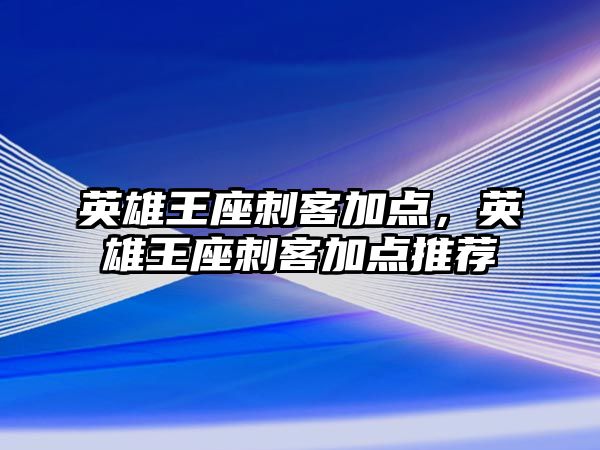 英雄王座刺客加点，英雄王座刺客加点推荐